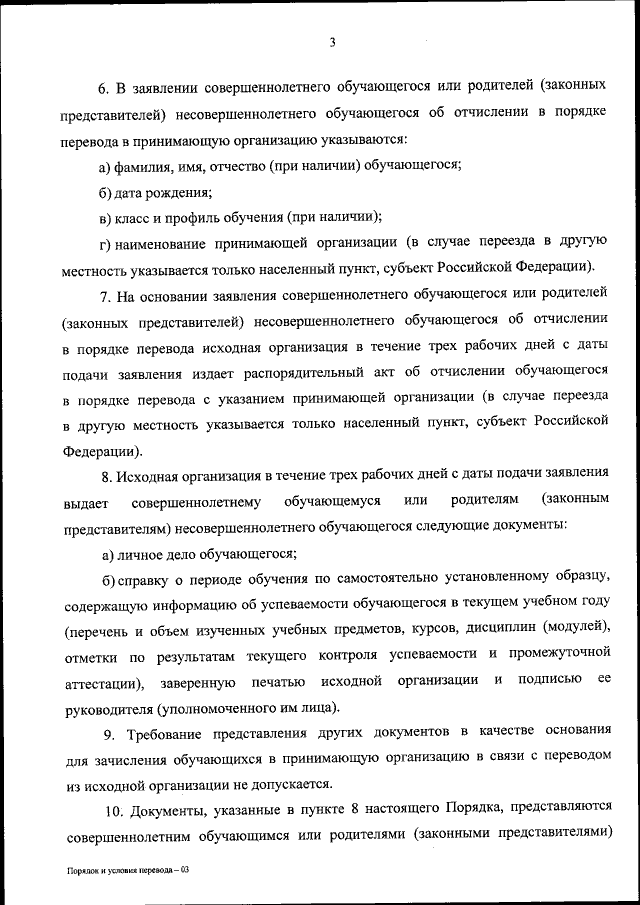 3

6. В заявлении совершеннолетнего обучающегося или родителей (законных представителей) несовершеннолетнего обучающегося об отчислении в порядке перевода в принимающую организацию указываются:

а) фамилия, имя, отчество (при наличии) обучающегося;

б) дата рождения;

в) класс и профиль обучения (при наличии);

г) наименование принимающей организации (в случае переезда в другую местность указывается только населенный пункт, субъект Российской Федерации).

7. На основании заявления совершеннолетнего обучающегося или родителей (законных представителей) несовершеннолетнего обучающегося об отчислении в порядке перевода исходная организация в течение трех рабочих дней с даты подачи заявления издает распорядительный акт об отчислении обучающегося в порядке перевода с указанием принимающей организации (в случае переезда в другую местность указывается только населенный пункт, субъект Российской Федерации).

8. Исходная организация в течение трех рабочих дней с даты подачи заявления выдает совершеннолетнему обучающемуся или родителям (законным представителям) несовершеннолетнего обучающегося следующие документы:

а) личное дело обучающегося;

б) справку о периоде обучения по самостоятельно установленному образцу, содержащую информацию об успеваемости обучающегося в текущем учебном году (перечень и объем изученных учебных предметов, курсов, дисциплин (модулей), отметки по результатам текущего контроля успеваемости и промежуточной аттестации), заверенную печатью исходной организации и подписью ее руководителя (уполномоченного им лица).

9. Требование представления других документов в качестве основания для зачисления обучающихся в принимающую организацию в связи с переводом из исходной организации не допускается.

10. Документы, указанные в пункте 8 настоящего Порядка, представляются совершеннолетним обучающимся или родителями (законными представителями)

Порядок и условия перевода – 03